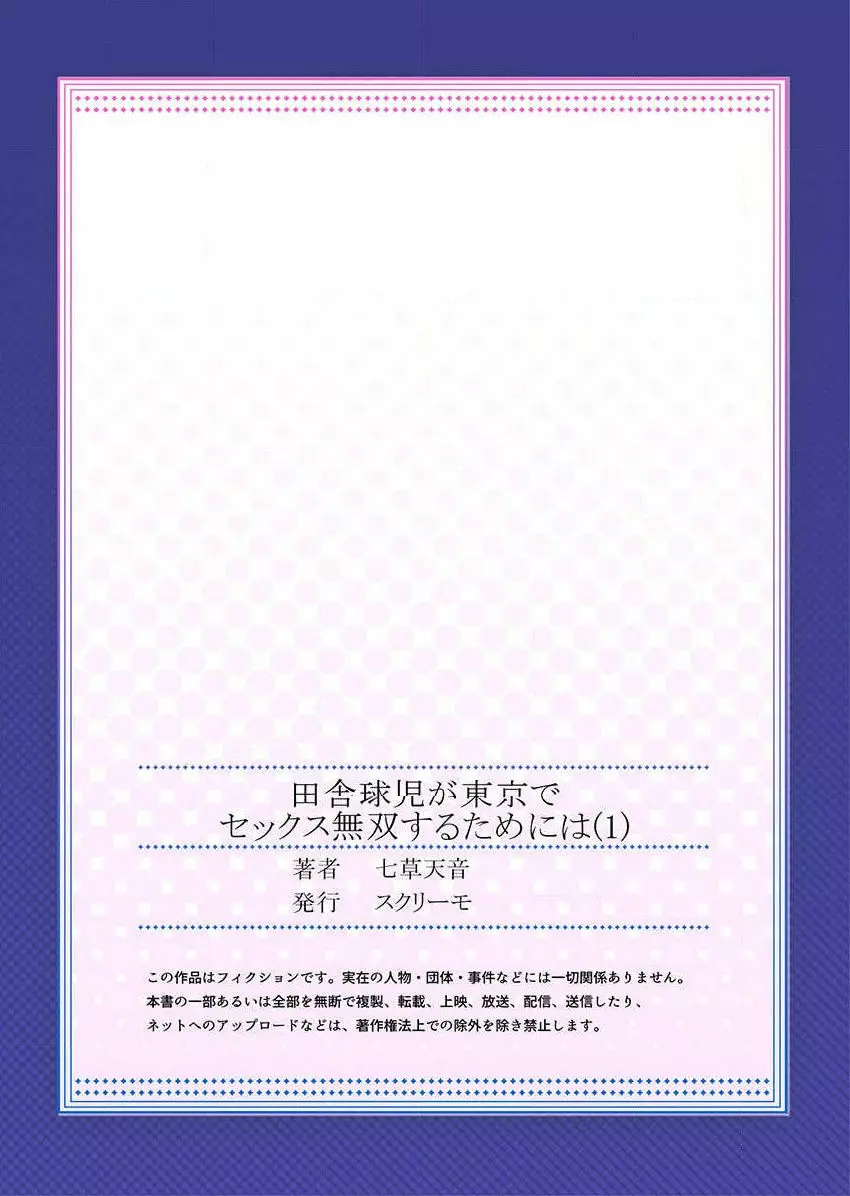 田舎球児が東京で
セックス無双するためには(1)

著者　七草天音
発行　スクリーモ

この作品はフィクションです。実在の人物・団体・事件などには一切関係ありません。
本書の一部あるいは全部を無断で複製、転載、上映、放送、配信、送信したり、
ネットへのアップロードなどは、著作権法上での除外を除き禁止します。